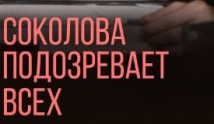 СОКОЛОВА ПОДОЗРЕВАЕТ ВСЕХ